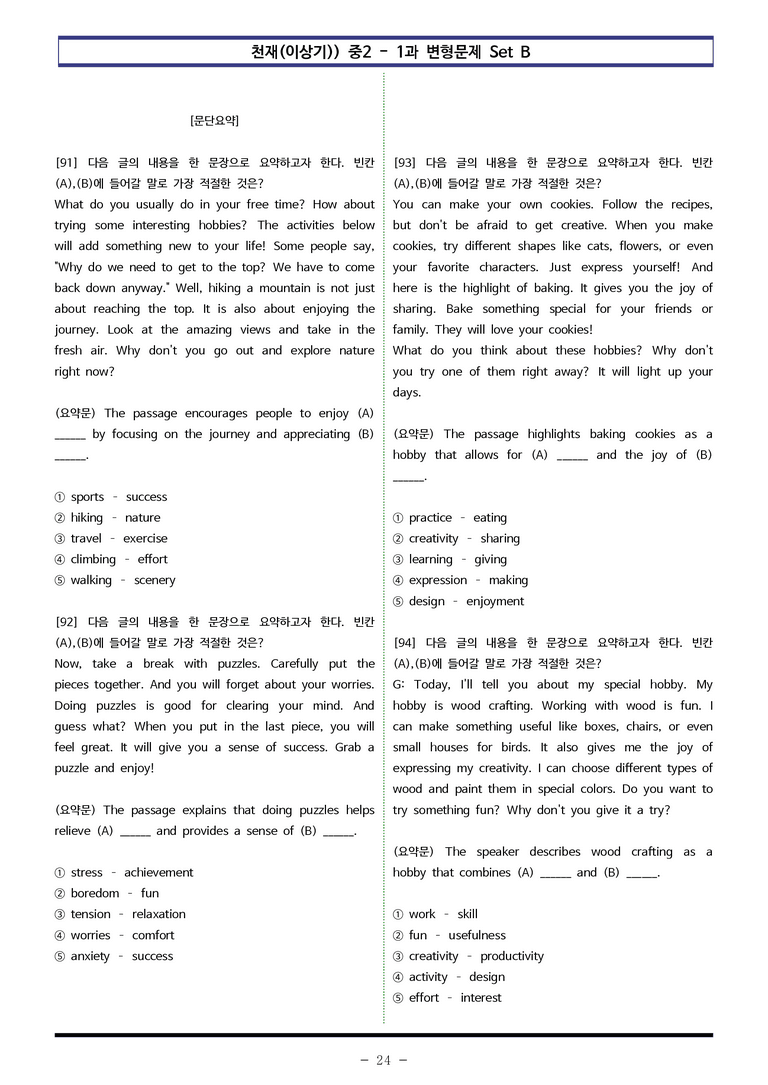 천재(이상기)) 중2 - 1과 변형문제 Set B

[문단요약]

[91] 다음 글의 내용을 한 문장으로 요약하고자 한다. 빈칸 (A),(B)에 들어갈 말로 가장 적절한 것은?
What do you usually do in your free time? How about trying some interesting hobbies? The activities below will add something new to your life! Some people say, "Why do we need to get to the top? We have to come back down anyway." Well, hiking a mountain is not just about reaching the top. It is also about enjoying the journey. Look at the amazing views and take in the fresh air. Why don't you go out and explore nature right now?

(요약문) The passage encourages people to enjoy (A) ____ by focusing on the journey and appreciating (B) ____.

① sports - success
② hiking - nature
③ travel - exercise
④ climbing - effort
⑤ walking - scenery

[92] 다음 글의 내용을 한 문장으로 요약하고자 한다. 빈칸 (A),(B)에 들어갈 말로 가장 적절한 것은?
Now, take a break with puzzles. Carefully put the pieces together. And you will forget about your worries. Doing puzzles is good for clearing your mind. And guess what? When you put in the last piece, you will feel great. It will give you a sense of success. Grab a puzzle and enjoy!

(요약문) The passage explains that doing puzzles helps relieve (A) ____ and provides a sense of (B) ____.

① stress - achievement
② boredom - fun
③ tension - relaxation
④ worries - comfort
⑤ anxiety - success

[93] 다음 글의 내용을 한 문장으로 요약하고자 한다. 빈칸 (A),(B)에 들어갈 말로 가장 적절한 것은?
You can make your own cookies. Follow the recipes, but don't be afraid to get creative. When you make cookies, try different shapes like cats, flowers, or even your favorite characters. Just express yourself! And here is the highlight of baking. It gives you the joy of sharing. Bake something special for your friends or family. They will love your cookies!
What do you think about these hobbies? Why don't you try one of them right away? It will light up your days.

(요약문) The passage highlights baking cookies as a hobby that allows for (A) ____ and the joy of (B) ____.

① practice - eating
② creativity - sharing
③ learning - giving
④ expression - making
⑤ design - enjoyment

[94] 다음 글의 내용을 한 문장으로 요약하고자 한다. 빈칸 (A),(B)에 들어갈 말로 가장 적절한 것은?
G: Today, I'll tell you about my special hobby. My hobby is wood crafting. Working with wood is fun. I can make something useful like boxes, chairs, or even small houses for birds. It also gives me the joy of expressing my creativity. I can choose different types of wood and paint them in special colors. Do you want to try something fun? Why don't you give it a try?

(요약문) The speaker describes wood crafting as a hobby that combines (A) ____ and (B) ____.

① work - skill
② fun - usefulness
③ creativity - productivity
④ activity - design
⑤ effort - interest

- 24 -